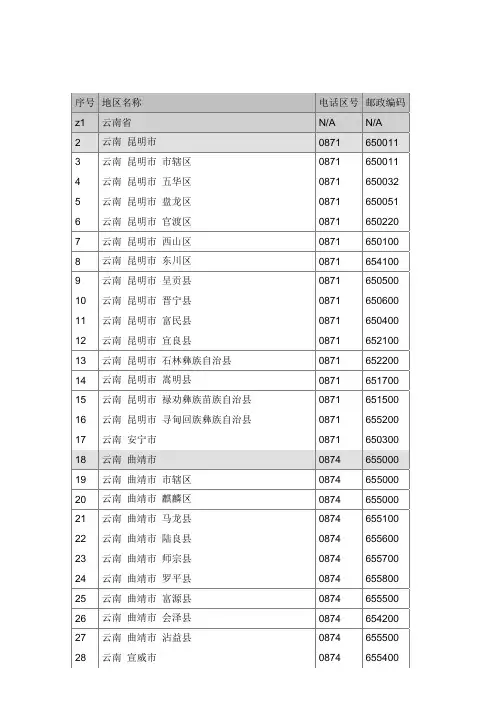 | 序号 | 地区名称 | 电话区号 | 邮政编码 |
|---|---|---|---|
| z1 | 云南省 | N/A | N/A |
| 2 | 云南 昆明市 | 0871 | 650011 |
| 3 | 云南 昆明市 市辖区 | 0871 | 650011 |
| 4 | 云南 昆明市 五华区 | 0871 | 650032 |
| 5 | 云南 昆明市 盘龙区 | 0871 | 650051 |
| 6 | 云南 昆明市 官渡区 | 0871 | 650220 |
| 7 | 云南 昆明市 西山区 | 0871 | 650100 |
| 8 | 云南 昆明市 东川区 | 0871 | 654100 |
| 9 | 云南 昆明市 呈贡县 | 0871 | 650500 |
| 10 | 云南 昆明市 晋宁县 | 0871 | 650600 |
| 11 | 云南 昆明市 富民县 | 0871 | 650400 |
| 12 | 云南 昆明市 宜良县 | 0871 | 652100 |
| 13 | 云南 昆明市 石林彝族自治县 | 0871 | 652200 |
| 14 | 云南 昆明市 嵩明县 | 0871 | 651700 |
| 15 | 云南 昆明市 禄劝彝族苗族自治县 | 0871 | 651500 |
| 16 | 云南 昆明市 寻甸回族彝族自治县 | 0871 | 655200 |
| 17 | 云南 安宁市 | 0871 | 650300 |
| 18 | 云南 曲靖市 | 0874 | 655000 |
| 19 | 云南 曲靖市 市辖区 | 0874 | 655000 |
| 20 | 云南 曲靖市 麒麟区 | 0874 | 655000 |
| 21 | 云南 曲靖市 马龙县 | 0874 | 655100 |
| 22 | 云南 曲靖市 陆良县 | 0874 | 655600 |
| 23 | 云南 曲靖市 师宗县 | 0874 | 655700 |
| 24 | 云南 曲靖市 罗平县 | 0874 | 655800 |
| 25 | 云南 曲靖市 富源县 | 0874 | 655500 |
| 26 | 云南 曲靖市 会泽县 | 0874 | 654200 |
| 27 | 云南 曲靖市 沾益县 | 0874 | 655500 |
| 28 | 云南 宣威市 | 0874 | 655400 |